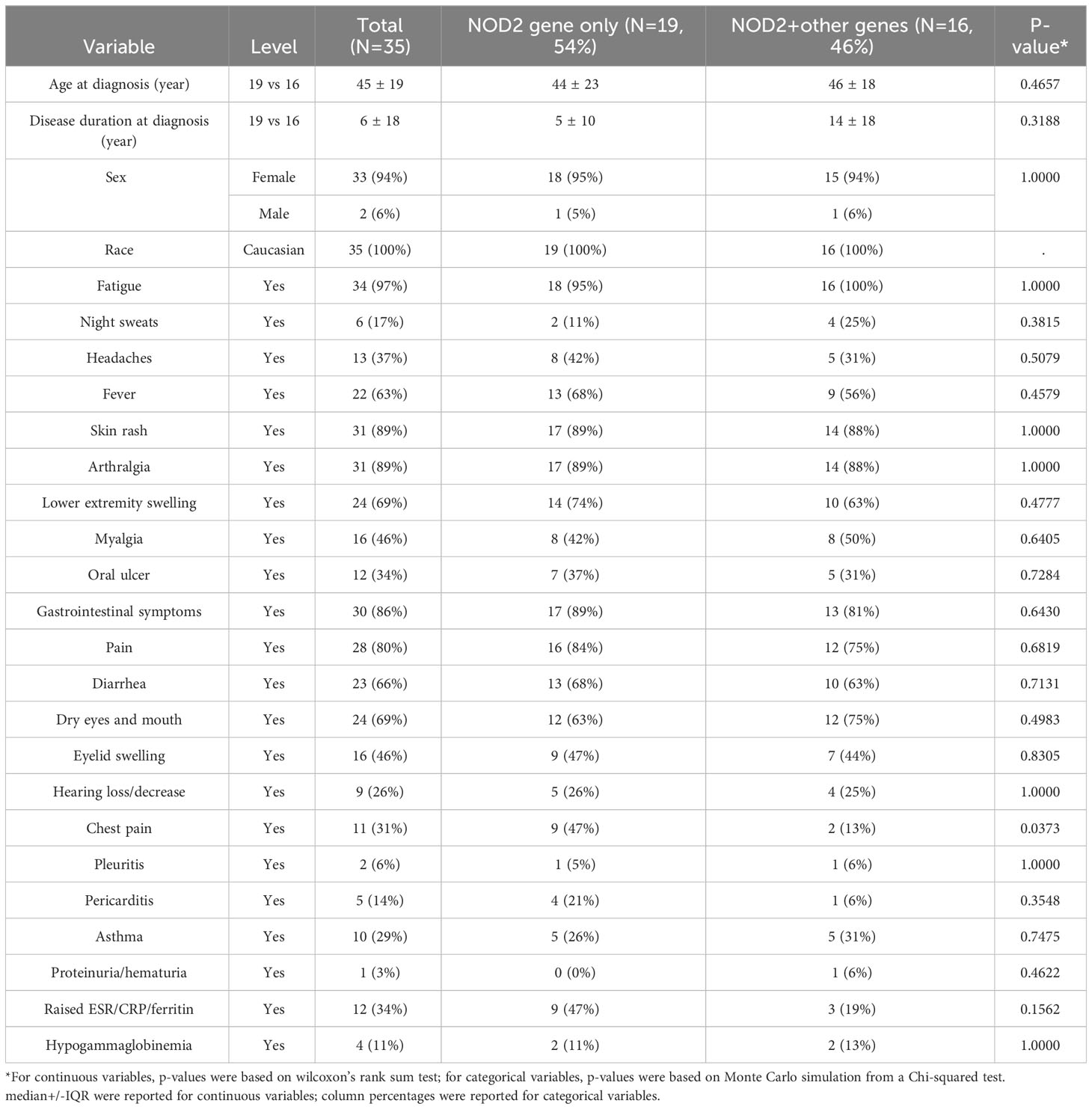 | Variable | Level | Total (N=35) | NOD2 gene only (N=19, 54%) | NOD2+other genes (N=16, 46%) | P-value* |
|---|---|---|---|---|---|
| Age at diagnosis (year) | 19 vs 16 | 45 ± 19 | 44 ± 23 | 46 ± 18 | 0.4657 |
| Disease duration at diagnosis (year) | 19 vs 16 | 6 ± 18 | 5 ± 10 | 14 ± 18 | 0.3188 |
| Sex | Female | 33 (94%) | 18 (95%) | 15 (94%) | 1.0000 |
| | Male | 2 (6%) | 1 (5%) | 1 (6%) | |
| Race | Caucasian | 35 (100%) | 19 (100%) | 16 (100%) | . |
| Fatigue | Yes | 34 (97%) | 18 (95%) | 16 (100%) | 1.0000 |
| Night sweats | Yes | 6 (17%) | 2 (11%) | 4 (25%) | 0.3815 |
| Headaches | Yes | 13 (37%) | 8 (42%) | 5 (31%) | 0.5079 |
| Fever | Yes | 22 (63%) | 13 (68%) | 9 (56%) | 0.4579 |
| Skin rash | Yes | 31 (89%) | 17 (89%) | 14 (88%) | 1.0000 |
| Arthralgia | Yes | 31 (89%) | 17 (89%) | 14 (88%) | 1.0000 |
| Lower extremity swelling | Yes | 24 (69%) | 14 (74%) | 10 (63%) | 0.4777 |
| Myalgia | Yes | 16 (46%) | 8 (42%) | 8 (50%) | 0.6405 |
| Oral ulcer | Yes | 12 (34%) | 7 (37%) | 5 (31%) | 0.7284 |
| Gastrointestinal symptoms | Yes | 30 (86%) | 17 (89%) | 13 (81%) | 0.6430 |
| Pain | Yes | 28 (80%) | 16 (84%) | 12 (75%) | 0.6819 |
| Diarrhea | Yes | 23 (66%) | 13 (68%) | 10 (63%) | 0.7131 |
| Dry eyes and mouth | Yes | 24 (69%) | 12 (63%) | 12 (75%) | 0.4983 |
| Eyelid swelling | Yes | 16 (46%) | 9 (47%) | 7 (44%) | 0.8305 |
| Hearing loss/decrease | Yes | 9 (26%) | 5 (26%) | 4 (25%) | 1.0000 |
| Chest pain | Yes | 11 (31%) | 9 (47%) | 2 (13%) | 0.0373 |
| Pleuritis | Yes | 2 (6%) | 1 (5%) | 1 (6%) | 1.0000 |
| Pericarditis | Yes | 5 (14%) | 4 (21%) | 1 (6%) | 0.3548 |
| Asthma | Yes | 10 (29%) | 5 (26%) | 5 (31%) | 0.7475 |
| Proteinuria/hematuria | Yes | 1 (3%) | 0 (0%) | 1 (6%) | 0.4622 |
| Raised ESR/CRP/ferritin | Yes | 12 (34%) | 9 (47%) | 3 (19%) | 0.1562 |
| Hypogammaglobinemia | Yes | 4 (11%) | 2 (11%) | 2 (13%) | 1.0000 |

*For continuous variables, p-values were based on wilcoxon's rank sum test; for categorical variables, p-values were based on Monte Carlo simulation from a Chi-squared test. median+/-IQR were reported for continuous variables; column percentages were reported for categorical variables.